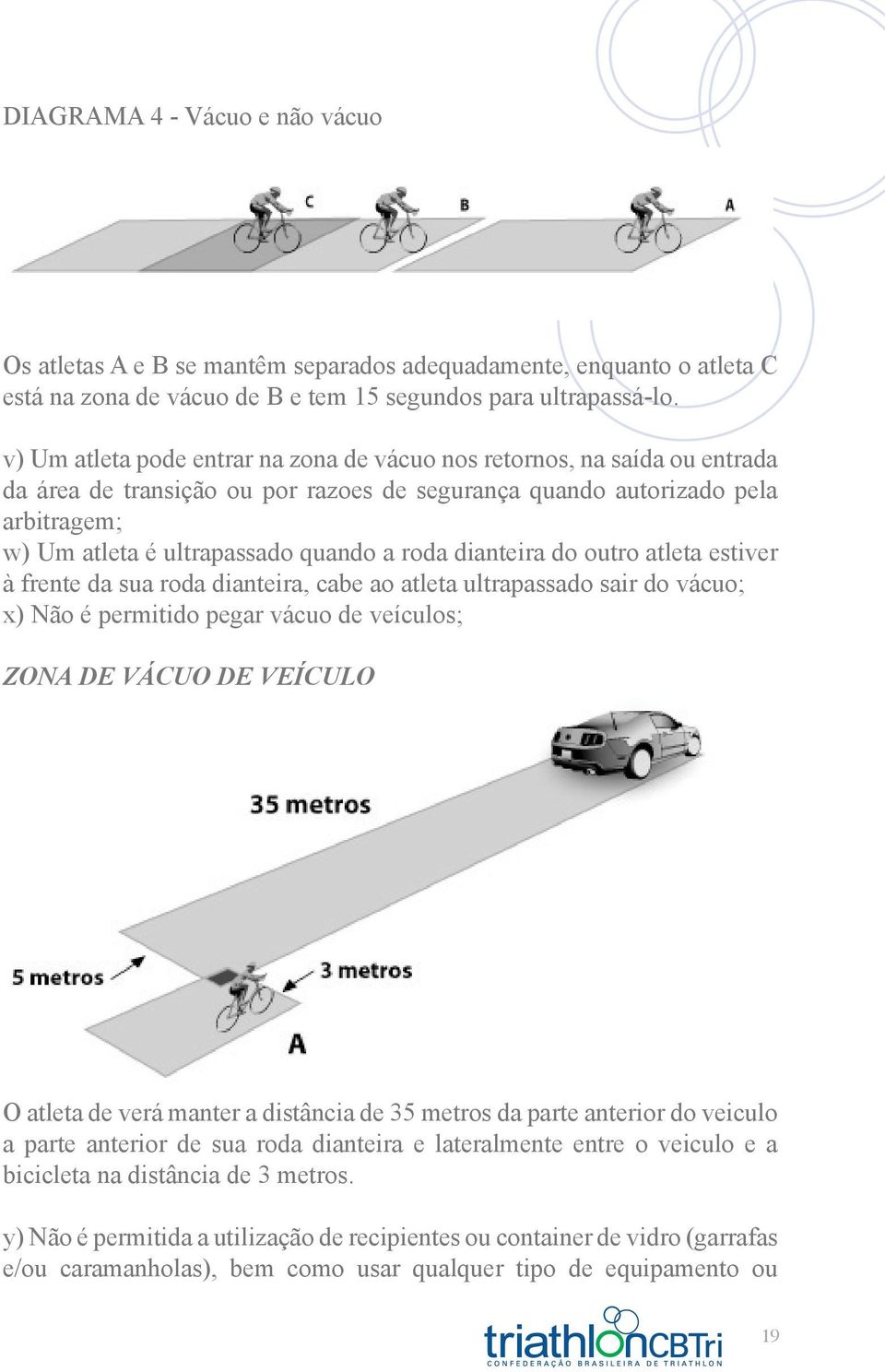 DIAGRAMA 4 - Vácuo e não vácuo

C

B

A

Os atletas A e B se mantêm separados adequadamente, enquanto o atleta C está na zona de vácuo de B e tem 15 segundos para ultrapassá-lo.

v) Um atleta pode entrar na zona de vácuo nos retornos, na saída ou entrada da área de transição ou por razoes de segurança quando autorizado pela arbitragem;
w) Um atleta é ultrapassado quando a roda dianteira do outro atleta estiver à frente da sua roda dianteira, cabe ao atleta ultrapassado sair do vácuo;
x) Não é permitido pegar vácuo de veículos;

ZONA DE VÁCUO DE VEÍCULO

35 metros

5 metros

3 metros

A

O atleta de verá manter a distância de 35 metros da parte anterior do veiculo a parte anterior de sua roda dianteira e lateralmente entre o veiculo e a bicicleta na distância de 3 metros.

y) Não é permitida a utilização de recipientes ou container de vidro (garrafas e/ou caramanholas), bem como usar qualquer tipo de equipamento ou

triathlonCBTri
CONFEDERAÇÃO BRASILEIRA DE TRIATHLON

19